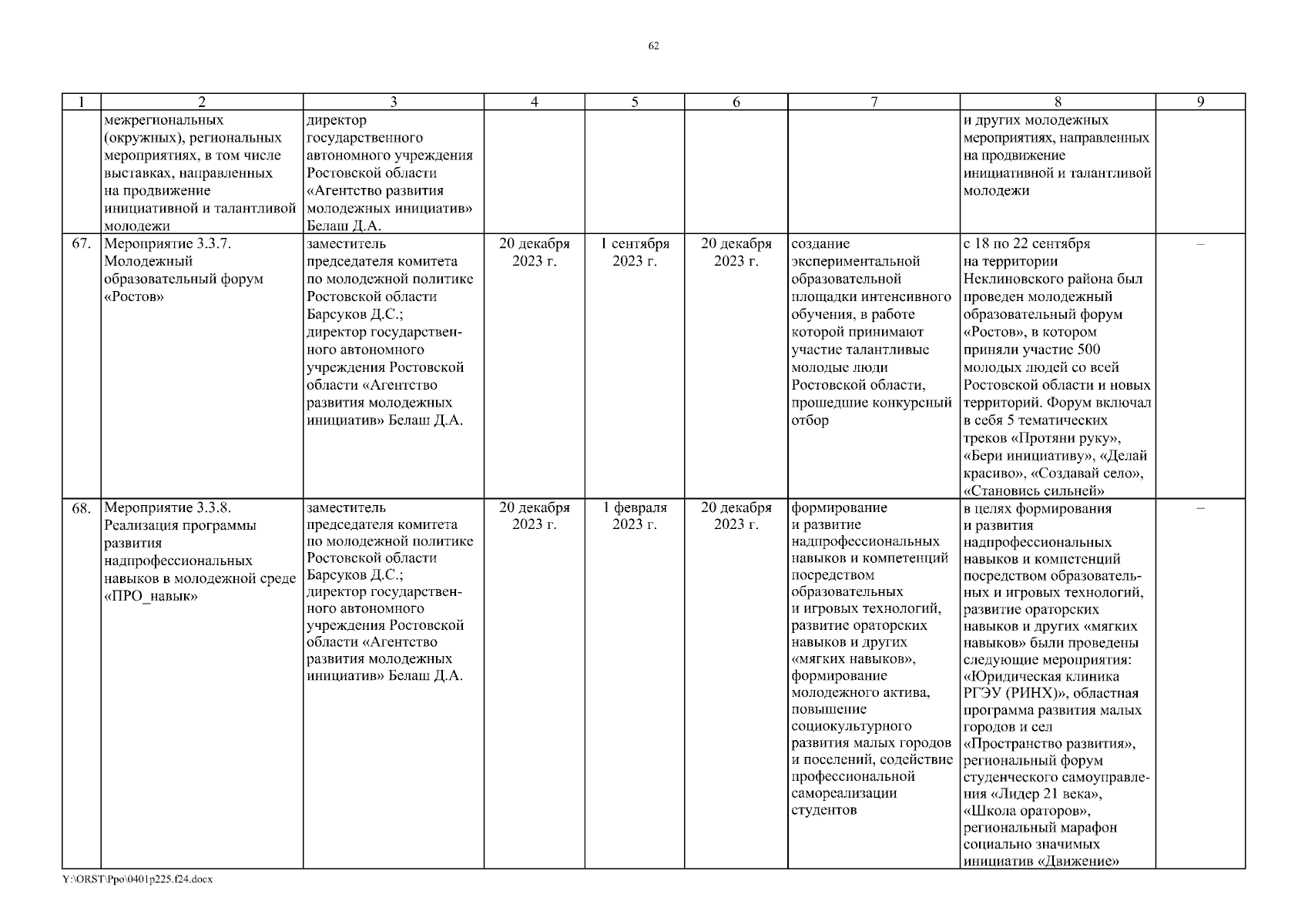 62

| 1 | 2 | 3 | 4 | 5 | 6 | 7 | 8 | 9 |
|---|---|---|---|---|---|---|---|---|
| | межрегиональных (окружных), региональных мероприятиях, в том числе выставках, направленных на продвижение инициативной и талантливой молодежи | директор государственного автономного учреждения Ростовской области «Агентство развития молодежных инициатив» Белаш Д.А. | | | | | и других молодежных мероприятиях, направленных на продвижение инициативной и талантливой молодежи | |
| 67. | Мероприятие 3.3.7. Молодежный образовательный форум «Ростов» | заместитель председателя комитета по молодежной политике Ростовской области Барсуков Д.С.; директор государственного автономного учреждения Ростовской области «Агентство развития молодежных инициатив» Белаш Д.А. | 20 декабря 2023 г. | 1 сентября 2023 г. | 20 декабря 2023 г. | создание экспериментальной образовательной площадки интенсивного обучения, в работе которой принимают участие талантливые молодые люди Ростовской области, прошедшие конкурсный отбор | с 18 по 22 сентября на территории Неклиновского района был проведен молодежный образовательный форум «Ростов», в котором приняли участие 500 молодых людей со всей Ростовской области и новых территорий. Форум включал в себя 5 тематических треков «Протяни руку», «Бери инициативу», «Делай красиво», «Создавай село», «Становись сильней» | – |
| 68. | Мероприятие 3.3.8. Реализация программы развития надпрофессиональных навыков в молодежной среде «ПРО_навык» | заместитель председателя комитета по молодежной политике Ростовской области Барсуков Д.С.; директор государственного автономного учреждения Ростовской области «Агентство развития молодежных инициатив» Белаш Д.А. | 20 декабря 2023 г. | 1 февраля 2023 г. | 20 декабря 2023 г. | формирование и развитие надпрофессиональных навыков и компетенций посредством образовательных и игровых технологий, развитие ораторских навыков и других «мягких навыков», формирование молодежного актива, повышение социокультурного развития малых городов и поселений, содействие профессиональной самореализации студентов | в целях формирования и развития надпрофессиональных навыков и компетенций посредством образовательных и игровых технологий, развитие ораторских навыков и других «мягких навыков» были проведены следующие мероприятия: «Юридическая клиника РГЭУ (РИНХ)», областная программа развития малых городов и сел «Пространство развития», региональный форум студенческого самоуправления «Лидер 21 века», «Школа ораторов», региональный марафон социально значимых инициатив «Движение» | – |

Y:\ORST\Ppo\0401p225.f24.docx